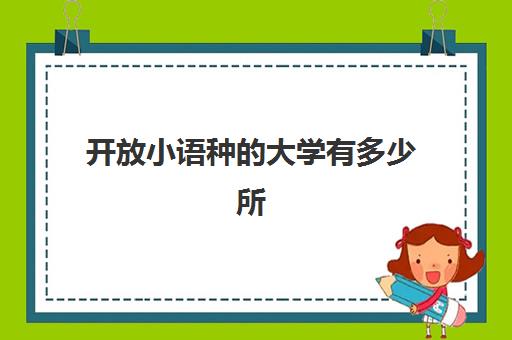 开放小语种的大学有多少所